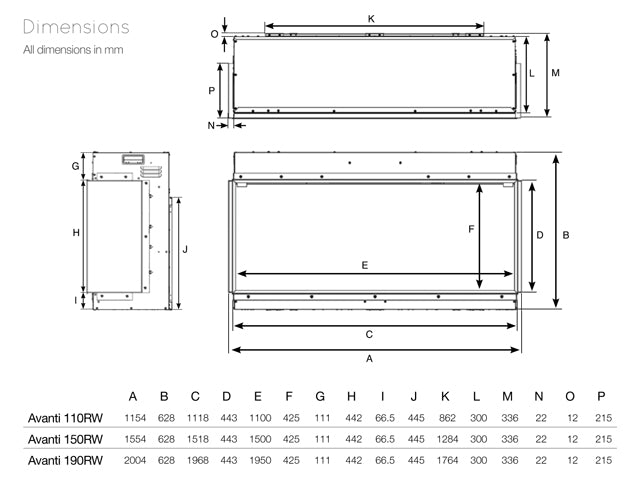 Dimensions
All dimensions in mm

K
O
L
M
P
N

G
H
J
I
F
D
B
E
C
A

| | A | B | C | D | E | F | G | H | I | J | K | L | M | N | O | P |
|---|---|---|---|---|---|---|---|---|---|---|---|---|---|---|---|---|
| Avanti 110RW | 1154 | 628 | 1118 | 443 | 1100 | 425 | 111 | 442 | 66.5 | 445 | 862 | 300 | 336 | 22 | 12 | 215 |
| Avanti 150RW | 1554 | 628 | 1518 | 443 | 1500 | 425 | 111 | 442 | 66.5 | 445 | 1284 | 300 | 336 | 22 | 12 | 215 |
| Avanti 190RW | 2004 | 628 | 1968 | 443 | 1950 | 425 | 111 | 442 | 66.5 | 445 | 1764 | 300 | 336 | 22 | 12 | 215 |